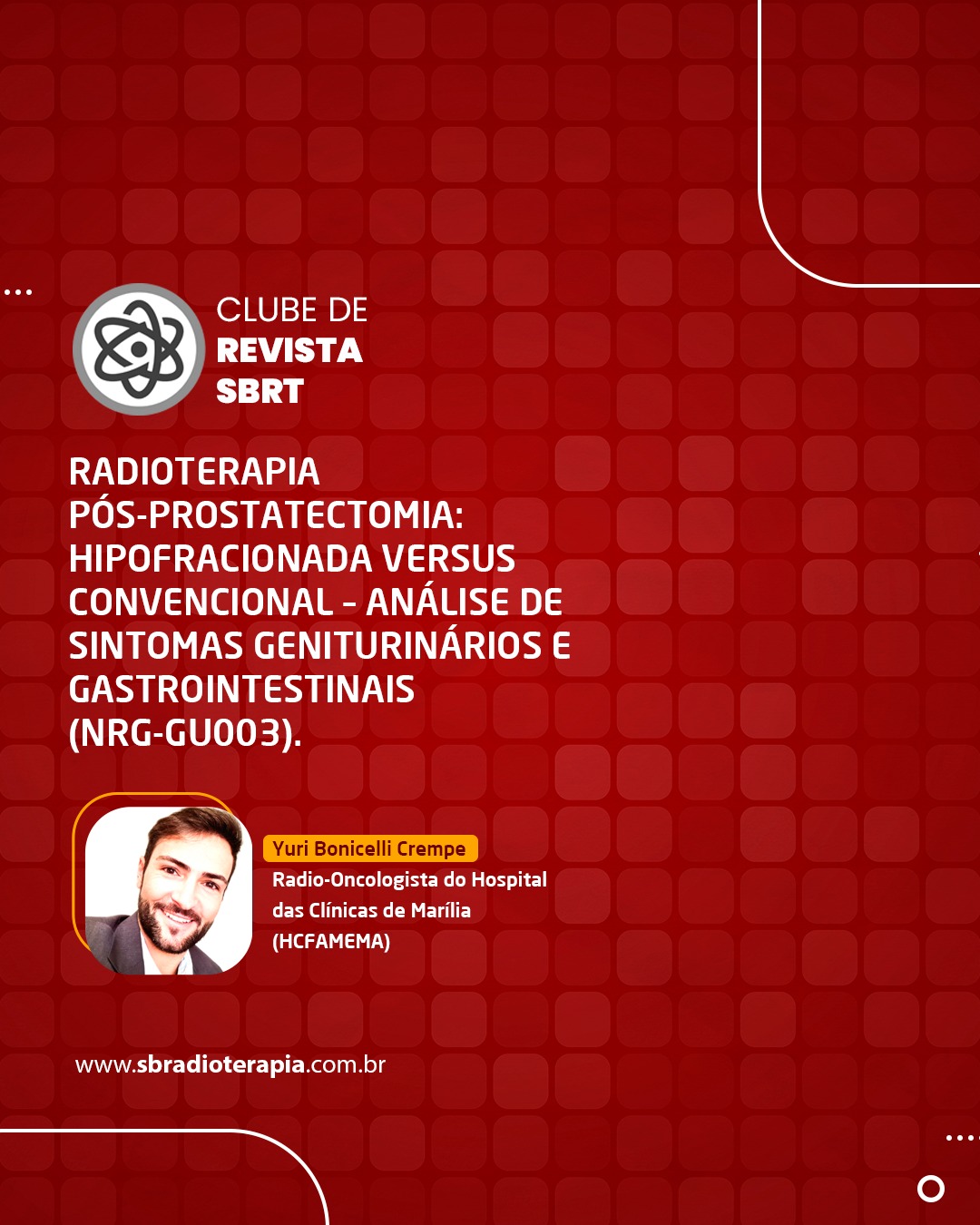 CLUBE DE
REVISTA
SBRT

RADIOTERAPIA PÓS-PROSTATECTOMIA: HIPOFRACIONADA VERSUS CONVENCIONAL - ANÁLISE DE SINTOMAS GENITURINÁRIOS E GASTROINTESTINAIS (NRG-GU003).

Yuri Bonicelli Crempe
Radio-Oncologista do Hospital das Clínicas de Marília (HCFAMEMA)

www.sbradioterapia.com.br